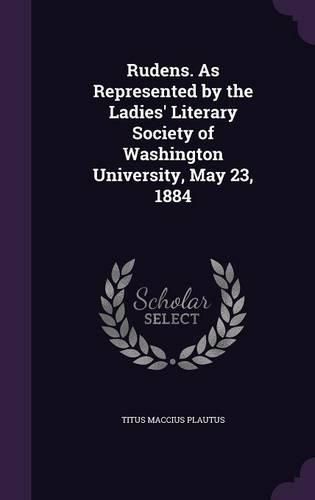 Rudens. As Represented by the Ladies' Literary Society of Washington University, May 23, 1884

Scholar SELECT

TITUS MACCIUS PLAUTUS